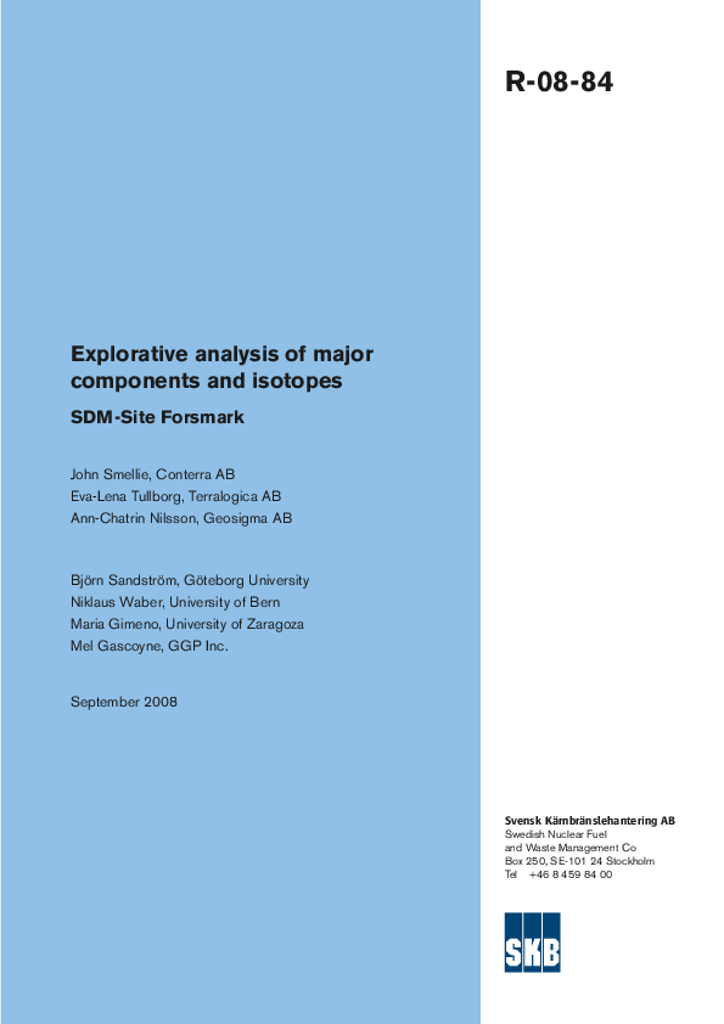 R-08-84

Explorative analysis of major components and isotopes

SDM-Site Forsmark

John Smellie, Conterra AB
Eva-Lena Tullborg, Terralogica AB
Ann-Chatrin Nilsson, Geosigma AB

Björn Sandström, Göteborg University
Niklaus Waber, University of Bern
Maria Gimeno, University of Zaragoza
Mel Gascoyne, GGP Inc.

September 2008

Svensk Kärnbränslehantering AB
Swedish Nuclear Fuel and Waste Management Co
Box 250, SE-101 24 Stockholm
Tel +46 8 459 84 00

SKB